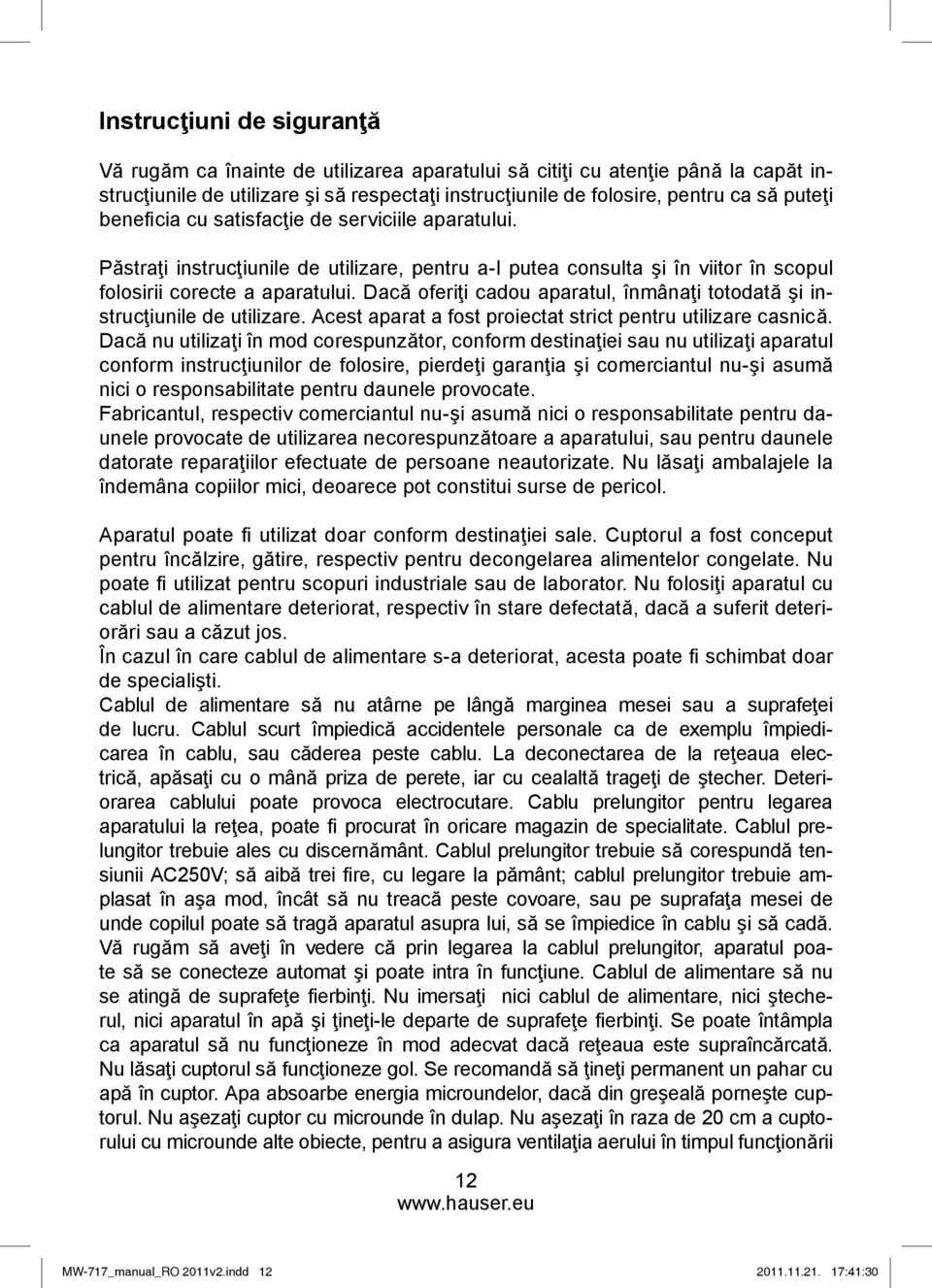 Instrucţiuni de siguranţă

Vă rugăm ca înainte de utilizarea aparatului să citiţi cu atenţie până la capăt instrucţiunile de utilizare şi să respectaţi instrucţiunile de folosire, pentru ca să puteţi beneficia cu satisfacţie de serviciile aparatului.

Păstraţi instrucţiunile de utilizare, pentru a-l putea consulta şi în viitor în scopul folosirii corecte a aparatului. Dacă oferiţi cadou aparatul, înmânaţi totodată şi instrucţiunile de utilizare. Acest aparat a fost proiectat strict pentru utilizare casnică. Dacă nu utilizaţi în mod corespunzător, conform destinaţiei sau nu utilizaţi aparatul conform instrucţiunilor de folosire, pierdeţi garanţia şi comerciantul nu-şi asumă nici o responsabilitate pentru daunele provocate.
Fabricantul, respectiv comerciantul nu-şi asumă nici o responsabilitate pentru daunele provocate de utilizarea necorespunzătoare a aparatului, sau pentru daunele datorate reparaţiilor efectuate de persoane neautorizate. Nu lăsaţi ambalajele la îndemâna copiilor mici, deoarece pot constitui surse de pericol.

Aparatul poate fi utilizat doar conform destinaţiei sale. Cuptorul a fost conceput pentru încălzire, gătire, respectiv pentru decongelarea alimentelor congelate. Nu poate fi utilizat pentru scopuri industriale sau de laborator. Nu folosiţi aparatul cu cablul de alimentare deteriorat, respectiv în stare defectată, dacă a suferit deteriorări sau a căzut jos.
În cazul în care cablul de alimentare s-a deteriorat, acesta poate fi schimbat doar de specialişti.
Cablul de alimentare să nu atârne pe lângă marginea mesei sau a suprafeţei de lucru. Cablul scurt împiedică accidentele personale ca de exemplu împiedicarea în cablu, sau căderea peste cablu. La deconectarea de la reţeaua electrică, apăsaţi cu o mână priza de perete, iar cu cealaltă trageţi de ştecher. Deteriorarea cablului poate provoca electrocutare. Cablu prelungitor pentru legarea aparatului la reţea, poate fi procurat în oricare magazin de specialitate. Cablul prelungitor trebuie ales cu discernământ. Cablul prelungitor trebuie să corespundă tensiunii AC250V; să aibă trei fire, cu legare la pământ; cablul prelungitor trebuie amplasat în aşa mod, încât să nu treacă peste covoare, sau pe suprafaţa mesei de unde copilul poate să tragă aparatul asupra lui, să se împiedice în cablu şi să cadă. Vă rugăm să aveţi în vedere că prin legarea la cablul prelungitor, aparatul poate să se conecteze automat şi poate intra în funcţiune. Cablul de alimentare să nu se atingă de suprafeţe fierbinţi. Nu imersaţi nici cablul de alimentare, nici ştecherul, nici aparatul în apă şi ţineţi-le departe de suprafeţe fierbinţi. Se poate întâmpla ca aparatul să nu funcţioneze în mod adecvat dacă reţeaua este supraîncărcată. Nu lăsaţi cuptorul să funcţioneze gol. Se recomandă să ţineţi permanent un pahar cu apă în cuptor. Apa absoarbe energia microundelor, dacă din greşeală porneşte cuptorul. Nu aşezaţi cuptor cu microunde în dulap. Nu aşezaţi în raza de 20 cm a cuptorului cu microunde alte obiecte, pentru a asigura ventilaţia aerului în timpul funcţionării

12
www.hauser.eu

MW-717_manual_RO 2011v2.indd 12
2011.11.21. 17:41:30